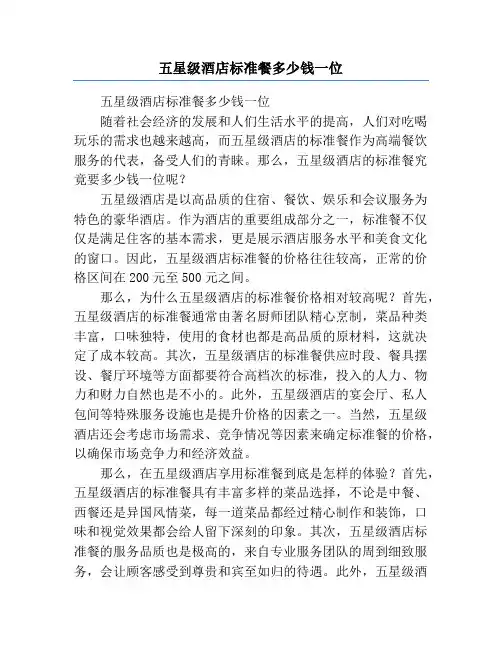 五星级酒店标准餐多少钱一位

五星级酒店标准餐多少钱一位

随着社会经济的发展和人们生活水平的提高，人们对吃喝玩乐的需求也越来越高，而五星级酒店的标准餐作为高端餐饮服务的代表，备受人们的青睐。那么，五星级酒店的标准餐究竟要多少钱一位呢？

五星级酒店是以高品质的住宿、餐饮、娱乐和会议服务为特色的豪华酒店。作为酒店的重要组成部分之一，标准餐不仅仅是满足住客的基本需求，更是展示酒店服务水平和美食文化的窗口。因此，五星级酒店标准餐的价格往往较高，正常的价格区间在 200 元至 500 元之间。

那么，为什么五星级酒店的标准餐价格相对较高呢？首先，五星级酒店的标准餐通常由著名厨师团队精心烹制，菜品种类丰富，口味独特，使用的食材也都是高品质的原材料，这就决定了成本较高。其次，五星级酒店的标准餐供应时段、餐具摆设、餐厅环境等方面都要符合高档次的标准，投入的人力、物力和财力自然也是不小的。此外，五星级酒店的宴会厅、私人包间等特殊服务设施也是提升价格的因素之一。当然，五星级酒店还会考虑市场需求、竞争情况等因素来确定标准餐的价格，以确保市场竞争力和经济效益。

那么，在五星级酒店享用标准餐到底是怎样的体验？首先，五星级酒店的标准餐具有丰富多样的菜品选择，不论是中餐、西餐还是异国风情菜，每一道菜品都经过精心制作和装饰，口味和视觉效果都会给人留下深刻的印象。其次，五星级酒店标准餐的服务品质也是极高的，来自专业服务团队的周到细致服务，会让顾客感受到尊贵和宾至如归的待遇。此外，五星级酒